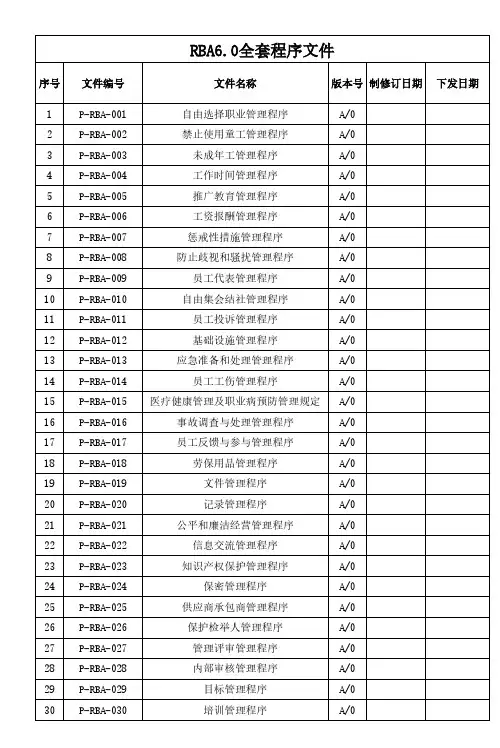 RBA6.0全套程序文件

| 序号 | 文件编号 | 文件名称 | 版本号 | 制修订日期 | 下发日期 |
|---|---|---|---|---|---|
| 1 | P-RBA-001 | 自由选择职业管理程序 | A/0 | | |
| 2 | P-RBA-002 | 禁止使用童工管理程序 | A/0 | | |
| 3 | P-RBA-003 | 未成年工管理程序 | A/0 | | |
| 4 | P-RBA-004 | 工作时间管理程序 | A/0 | | |
| 5 | P-RBA-005 | 推广教育管理程序 | A/0 | | |
| 6 | P-RBA-006 | 工资报酬管理程序 | A/0 | | |
| 7 | P-RBA-007 | 惩戒性措施管理程序 | A/0 | | |
| 8 | P-RBA-008 | 防止歧视和骚扰管理程序 | A/0 | | |
| 9 | P-RBA-009 | 员工代表管理程序 | A/0 | | |
| 10 | P-RBA-010 | 自由集会结社管理程序 | A/0 | | |
| 11 | P-RBA-011 | 员工投诉管理程序 | A/0 | | |
| 12 | P-RBA-012 | 基础设施管理程序 | A/0 | | |
| 13 | P-RBA-013 | 应急准备和处理管理程序 | A/0 | | |
| 14 | P-RBA-014 | 员工工伤管理程序 | A/0 | | |
| 15 | P-RBA-015 | 医疗健康管理及职业病预防管理规定 | A/0 | | |
| 16 | P-RBA-016 | 事故调查与处理管理程序 | A/0 | | |
| 17 | P-RBA-017 | 员工反馈与参与管理程序 | A/0 | | |
| 18 | P-RBA-018 | 劳保用品管理程序 | A/0 | | |
| 19 | P-RBA-019 | 文件管理程序 | A/0 | | |
| 20 | P-RBA-020 | 记录管理程序 | A/0 | | |
| 21 | P-RBA-021 | 公平和廉洁经营管理程序 | A/0 | | |
| 22 | P-RBA-022 | 信息交流管理程序 | A/0 | | |
| 23 | P-RBA-023 | 知识产权保护管理程序 | A/0 | | |
| 24 | P-RBA-024 | 保密管理程序 | A/0 | | |
| 25 | P-RBA-025 | 供应商承包商管理程序 | A/0 | | |
| 26 | P-RBA-026 | 保护检举人管理程序 | A/0 | | |
| 27 | P-RBA-027 | 管理评审管理程序 | A/0 | | |
| 28 | P-RBA-028 | 内部审核管理程序 | A/0 | | |
| 29 | P-RBA-029 | 目标管理程序 | A/0 | | |
| 30 | P-RBA-030 | 培训管理程序 | A/0 | | |